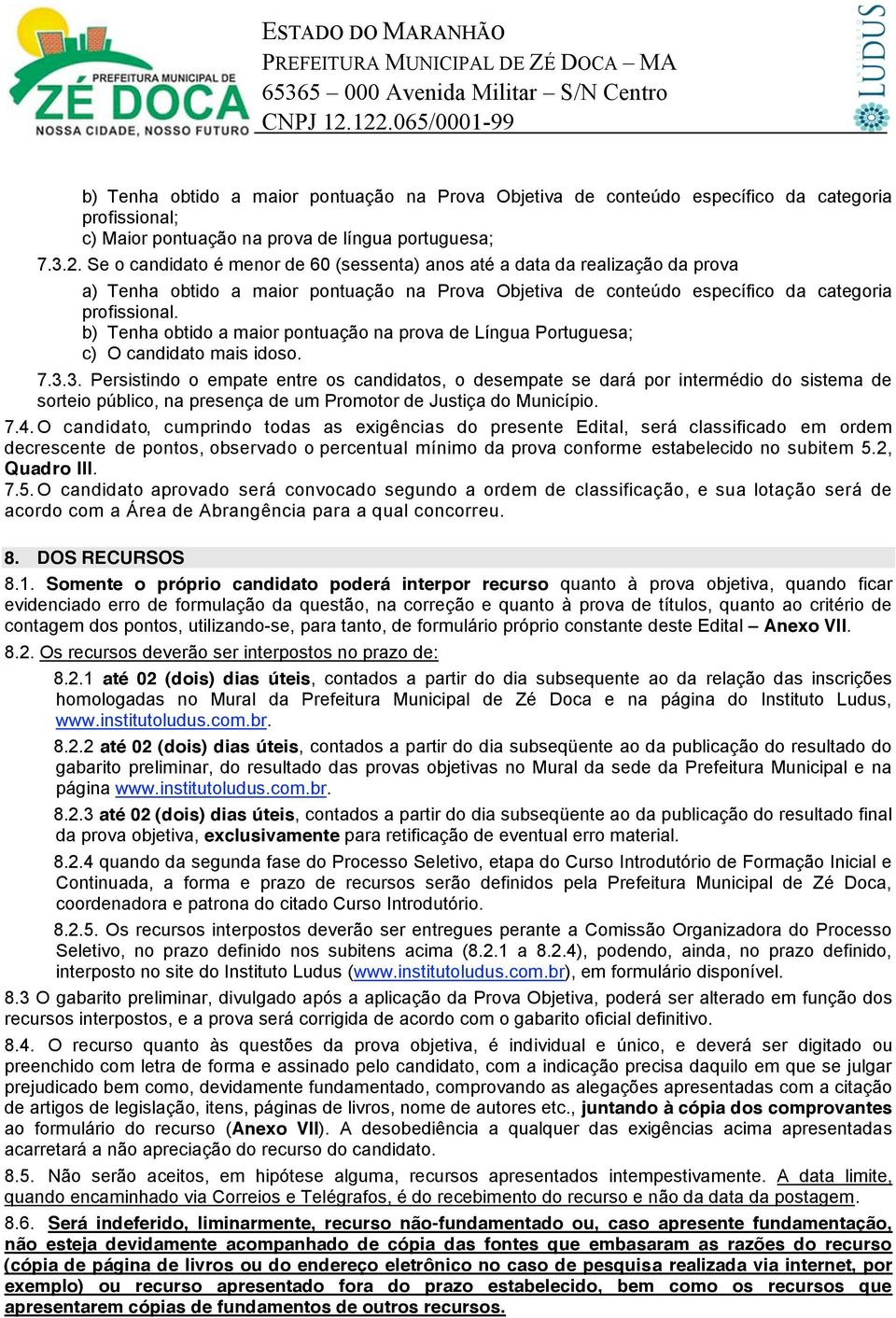 PREFEITURA MUNICIPAL DE
ZÉ DOCA
NOSSA CIDADE, NOSSO FUTURO

ESTADO DO MARANHÃO
PREFEITURA MUNICIPAL DE ZÉ DOCA – MA
65365 – 000 Avenida Militar – S/N Centro
CNPJ 12.122.065/0001-99

LUDUS

b) Tenha obtido a maior pontuação na Prova Objetiva de conteúdo específico da categoria profissional;
c) Maior pontuação na prova de língua portuguesa;
7.3.2. Se o candidato é menor de 60 (sessenta) anos até a data da realização da prova
a) Tenha obtido a maior pontuação na Prova Objetiva de conteúdo específico da categoria profissional.
b) Tenha obtido a maior pontuação na prova de Língua Portuguesa;
c) O candidato mais idoso.
7.3.3. Persistindo o empate entre os candidatos, o desempate se dará por intermédio do sistema de sorteio público, na presença de um Promotor de Justiça do Município.
7.4. O candidato, cumprindo todas as exigências do presente Edital, será classificado em ordem decrescente de pontos, observado o percentual mínimo da prova conforme estabelecido no subitem 5.2, Quadro III.
7.5. O candidato aprovado será convocado segundo a ordem de classificação, e sua lotação será de acordo com a Área de Abrangência para a qual concorreu.

8. DOS RECURSOS
8.1. Somente o próprio candidato poderá interpor recurso quanto à prova objetiva, quando ficar evidenciado erro de formulação da questão, na correção e quanto à prova de títulos, quanto ao critério de contagem dos pontos, utilizando-se, para tanto, de formulário próprio constante deste Edital – Anexo VII.
8.2. Os recursos deverão ser interpostos no prazo de:
8.2.1 até 02 (dois) dias úteis, contados a partir do dia subsequente ao da relação das inscrições homologadas no Mural da Prefeitura Municipal de Zé Doca e na página do Instituto Ludus, www.institutoludus.com.br.
8.2.2 até 02 (dois) dias úteis, contados a partir do dia subseqüente ao da publicação do resultado do gabarito preliminar, do resultado das provas objetivas no Mural da sede da Prefeitura Municipal e na página www.institutoludus.com.br.
8.2.3 até 02 (dois) dias úteis, contados a partir do dia subseqüente ao da publicação do resultado final da prova objetiva, exclusivamente para retificação de eventual erro material.
8.2.4 quando da segunda fase do Processo Seletivo, etapa do Curso Introdutório de Formação Inicial e Continuada, a forma e prazo de recursos serão definidos pela Prefeitura Municipal de Zé Doca, coordenadora e patrona do citado Curso Introdutório.
8.2.5. Os recursos interpostos deverão ser entregues perante a Comissão Organizadora do Processo Seletivo, no prazo definido nos subitens acima (8.2.1 a 8.2.4), podendo, ainda, no prazo definido, interposto no site do Instituto Ludus (www.institutoludus.com.br), em formulário disponível.
8.3 O gabarito preliminar, divulgado após a aplicação da Prova Objetiva, poderá ser alterado em função dos recursos interpostos, e a prova será corrigida de acordo com o gabarito oficial definitivo.
8.4. O recurso quanto às questões da prova objetiva, é individual e único, e deverá ser digitado ou preenchido com letra de forma e assinado pelo candidato, com a indicação precisa daquilo em que se julgar prejudicado bem como, devidamente fundamentado, comprovando as alegações apresentadas com a citação de artigos de legislação, itens, páginas de livros, nome de autores etc., juntando à cópia dos comprovantes ao formulário do recurso (Anexo VII). A desobediência a qualquer das exigências acima apresentadas acarretará a não apreciação do recurso do candidato.
8.5. Não serão aceitos, em hipótese alguma, recursos apresentados intempestivamente. A data limite, quando encaminhado via Correios e Telégrafos, é do recebimento do recurso e não da data da postagem.
8.6. Será indeferido, liminarmente, recurso não-fundamentado ou, caso apresente fundamentação, não esteja devidamente acompanhado de cópia das fontes que embasaram as razões do recurso (cópia de página de livros ou do endereço eletrônico no caso de pesquisa realizada via internet, por exemplo) ou recurso apresentado fora do prazo estabelecido, bem como os recursos que apresentarem cópias de fundamentos de outros recursos.